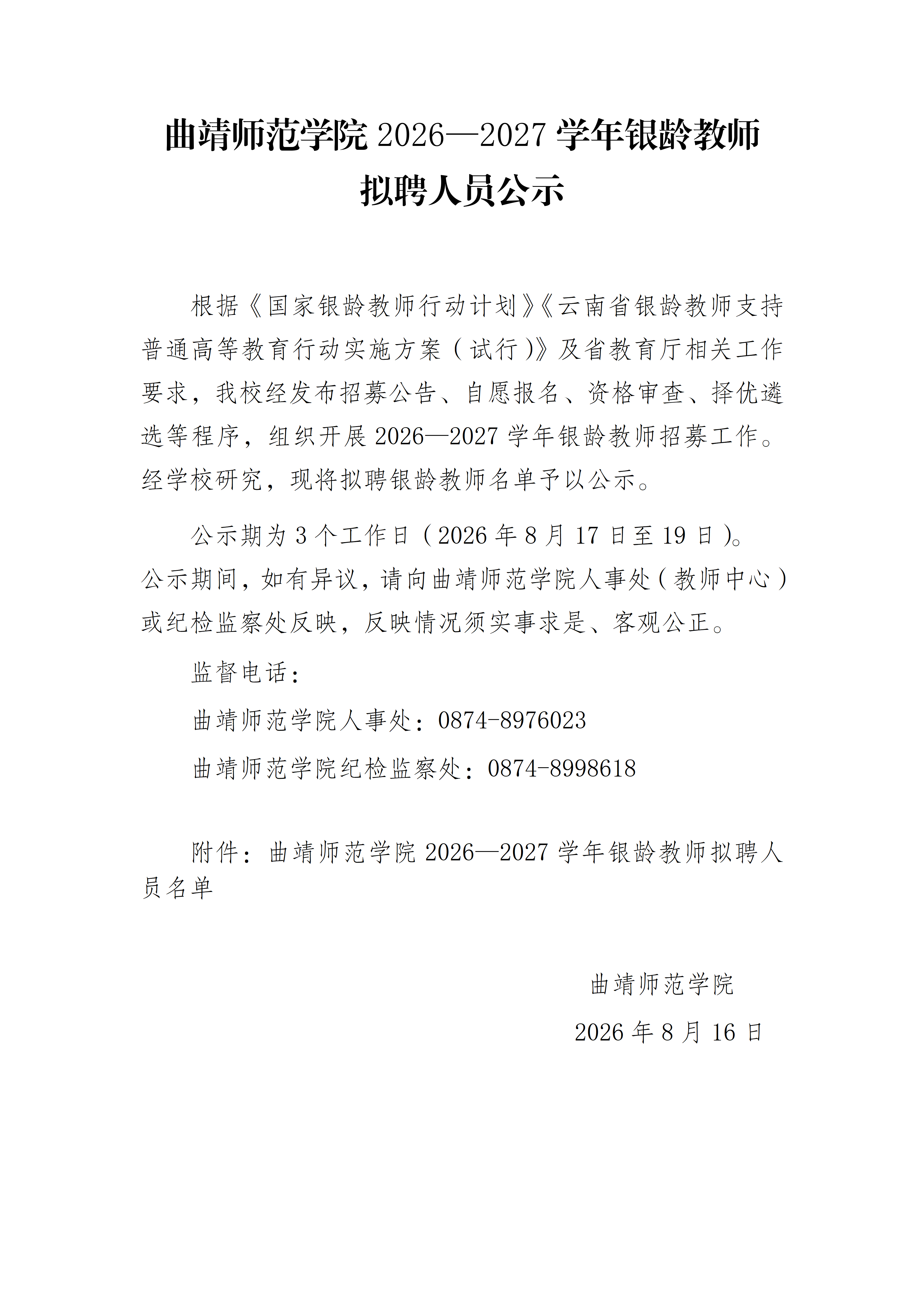 曲靖师范学院 2026—2027 学年银龄教师拟聘人员公示

根据《国家银龄教师行动计划》《云南省银龄教师支持普通高等教育行动实施方案（试行）》及省教育厅相关工作要求，我校经发布招募公告、自愿报名、资格审查、择优遴选等程序，组织开展 2026—2027 学年银龄教师招募工作。经学校研究，现将拟聘银龄教师名单予以公示。

公示期为 3 个工作日（2026 年 8 月 17 日至 19 日）。公示期间，如有异议，请向曲靖师范学院人事处（教师中心）或纪检监察处反映，反映情况须实事求是、客观公正。

监督电话：

曲靖师范学院人事处：0874-8976023

曲靖师范学院纪检监察处：0874-8998618

附件：曲靖师范学院 2026—2027 学年银龄教师拟聘人员名单

曲靖师范学院

2026 年 8 月 16 日